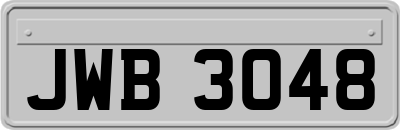 JWB 3048